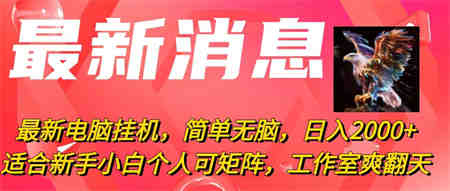 最新消息

最新电脑挂机，简单无脑，日入2000+
适合新手小白个人可矩阵，工作室爽翻天